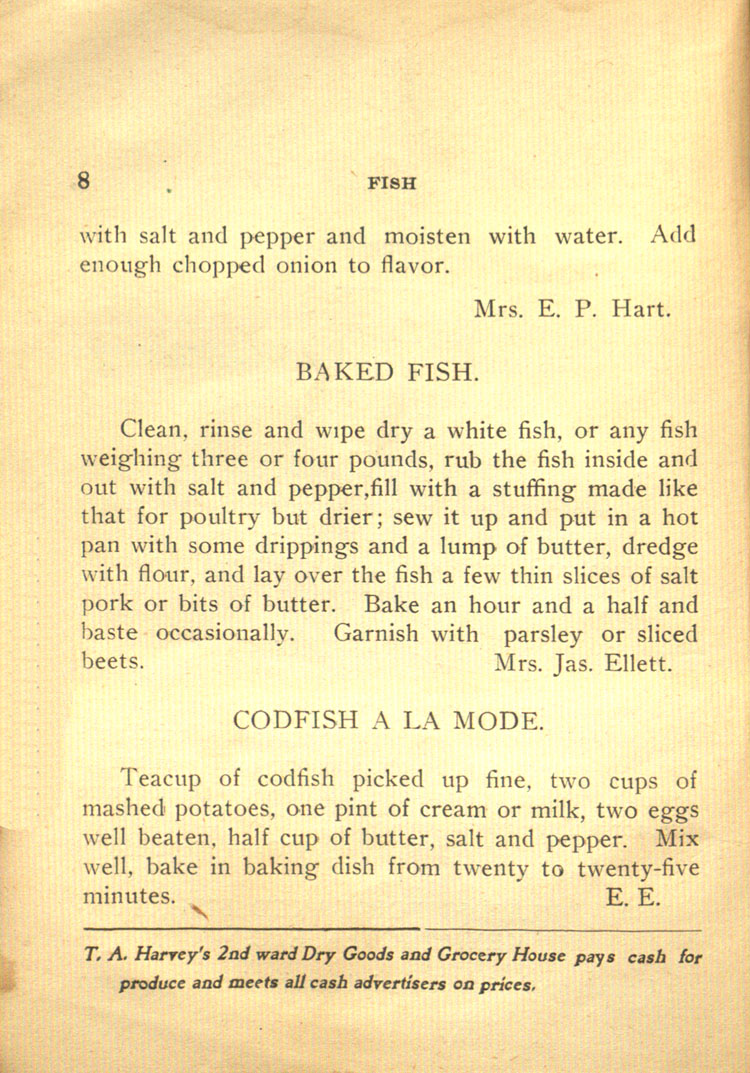 8 FISH

with salt and pepper and moisten with water. Add enough chopped onion to flavor.

Mrs. E. P. Hart.

BAKED FISH.

Clean, rinse and wipe dry a white fish, or any fish weighing three or four pounds, rub the fish inside and out with salt and pepper,fill with a stuffing made like that for poultry but drier; sew it up and put in a hot pan with some drippings and a lump of butter, dredge with flour, and lay over the fish a few thin slices of salt pork or bits of butter. Bake an hour and a half and baste occasionally. Garnish with parsley or sliced beets. Mrs. Jas. Ellett.

CODFISH A LA MODE.

Teacup of codfish picked up fine, two cups of mashed potatoes, one pint of cream or milk, two eggs well beaten, half cup of butter, salt and pepper. Mix well, bake in baking dish from twenty to twenty-five minutes. E. E.

T. A. Harvey's 2nd ward Dry Goods and Grocery House pays cash for produce and meets all cash advertisers on prices.